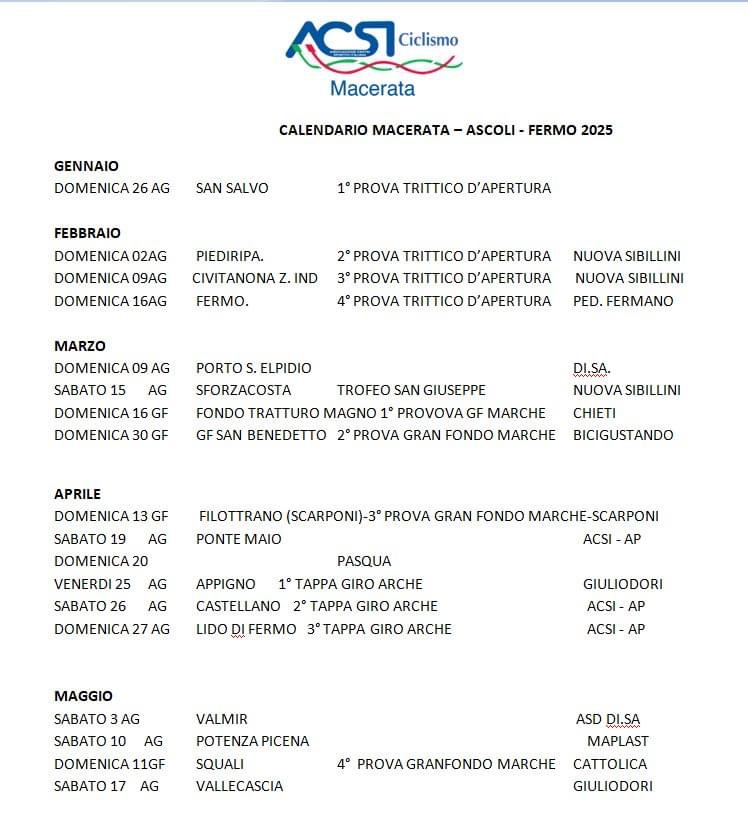 ACSI Ciclismo
Macerata

CALENDARIO MACERATA – ASCOLI - FERMO 2025

GENNAIO
DOMENICA 26 AG SAN SALVO 1° PROVA TRITTICO D'APERTURA

FEBBRAIO
DOMENICA 02AG PIEDIRIPA. 2° PROVA TRITTICO D'APERTURA NUOVA SIBILLINI
DOMENICA 09AG CIVITANONA Z. IND 3° PROVA TRITTICO D'APERTURA NUOVA SIBILLINI
DOMENICA 16AG FERMO. 4° PROVA TRITTICO D'APERTURA PED. FERMANO

MARZO
DOMENICA 09 AG PORTO S. ELPIDIO DI.SA.
SABATO 15 AG SFORZACOSTA TROFEO SAN GIUSEPPE NUOVA SIBILLINI
DOMENICA 16 GF FONDO TRATTURO MAGNO 1° PROVOVA GF MARCHE CHIETI
DOMENICA 30 GF GF SAN BENEDETTO 2° PROVA GRAN FONDO MARCHE BICIGUSTANDO

APRILE
DOMENICA 13 GF FILOTTRANO (SCARPONI)-3° PROVA GRAN FONDO MARCHE-SCARPONI
SABATO 19 AG PONTE MAIO ACSI - AP
DOMENICA 20 PASQUA
VENERDI 25 AG APPIGNO 1° TAPPA GIRO ARCHE GIULIODORI
SABATO 26 AG CASTELLANO 2° TAPPA GIRO ARCHE ACSI - AP
DOMENICA 27 AG LIDO DI FERMO 3° TAPPA GIRO ARCHE ACSI - AP

MAGGIO
SABATO 3 AG VALMIR ASD DI.SA
SABATO 10 AG POTENZA PICENA MAPLAST
DOMENICA 11GF SQUALI 4° PROVA GRANFONDO MARCHE CATTOLICA
SABATO 17 AG VALLECASCIA GIULIODORI